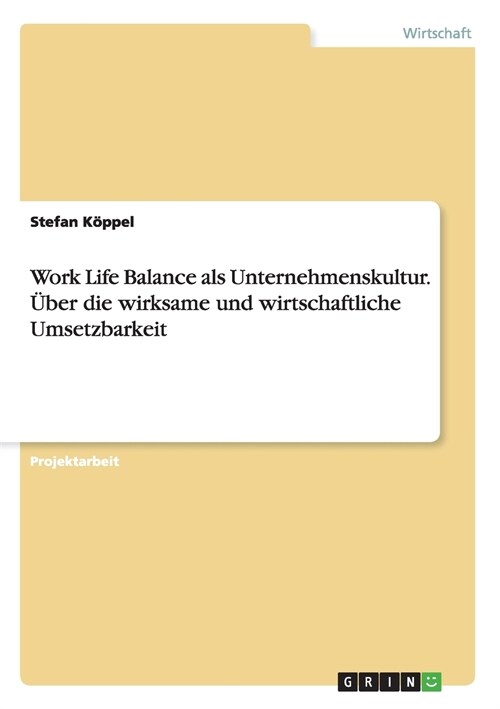 Wirtschaft

Stefan Köppel

Work Life Balance als Unternehmenskultur. Über die wirksame und wirtschaftliche Umsetzbarkeit

Projektarbeit

GRIN